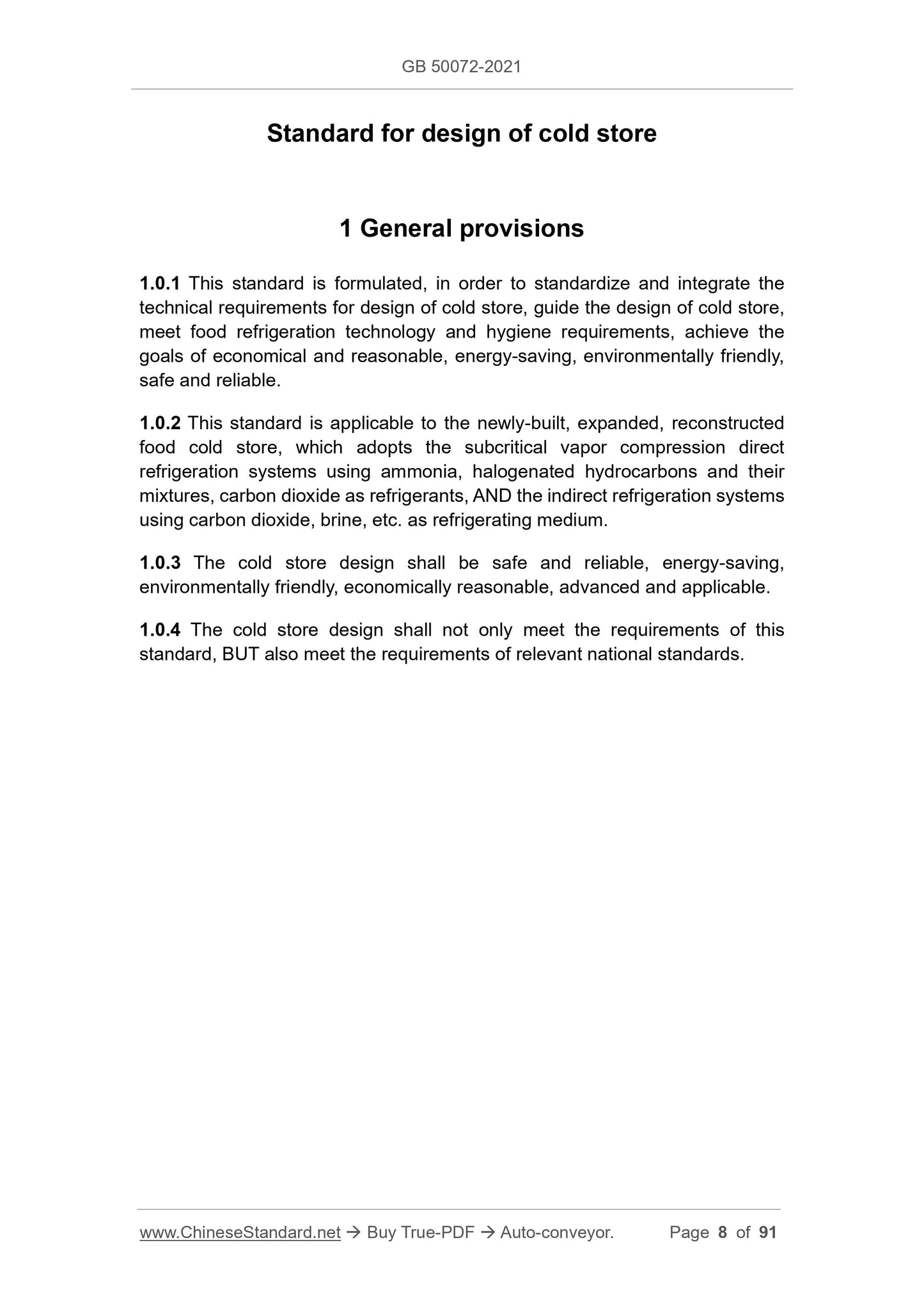 GB 50072-2021

Standard for design of cold store

1 General provisions

1.0.1 This standard is formulated, in order to standardize and integrate the technical requirements for design of cold store, guide the design of cold store, meet food refrigeration technology and hygiene requirements, achieve the goals of economical and reasonable, energy-saving, environmentally friendly, safe and reliable.

1.0.2 This standard is applicable to the newly-built, expanded, reconstructed food cold store, which adopts the subcritical vapor compression direct refrigeration systems using ammonia, halogenated hydrocarbons and their mixtures, carbon dioxide as refrigerants, AND the indirect refrigeration systems using carbon dioxide, brine, etc. as refrigerating medium.

1.0.3 The cold store design shall be safe and reliable, energy-saving, environmentally friendly, economically reasonable, advanced and applicable.

1.0.4 The cold store design shall not only meet the requirements of this standard, BUT also meet the requirements of relevant national standards.

www.ChineseStandard.net → Buy True-PDF → Auto-conveyor. Page 8 of 91